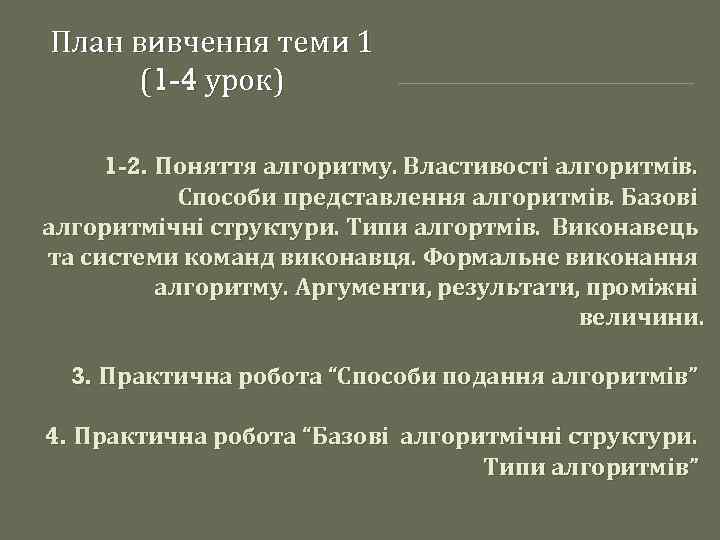 План вивчення теми 1
(1-4 урок)

1-2. Поняття алгоритму. Властивості алгоритмів. Способи представлення алгоритмів. Базові алгоритмічні структури. Типи алгортмів. Виконавець та системи команд виконавця. Формальне виконання алгоритму. Аргументи, результати, проміжні величини.

3. Практична робота “Способи подання алгоритмів”

4. Практична робота “Базові алгоритмічні структури. Типи алгоритмів”